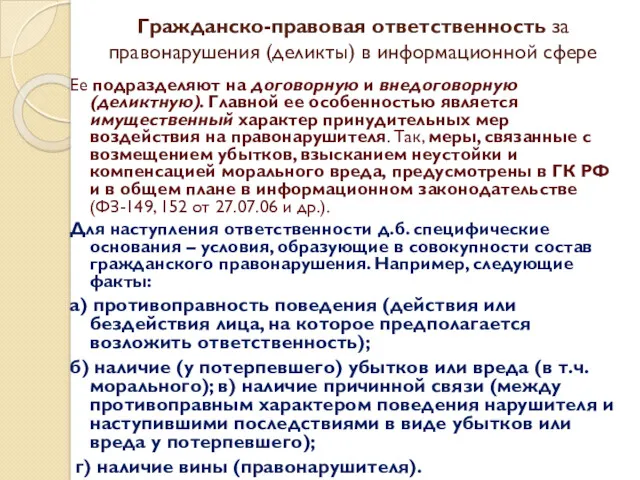 Гражданско-правовая ответственность за правонарушения (деликты) в информационной сфере

Ее подразделяют на договорную и внедоговорную (деликтную). Главной ее особенностью является имущественный характер принудительных мер воздействия на правонарушителя. Так, меры, связанные с возмещением убытков, взысканием неустойки и компенсацией морального вреда, предусмотрены в ГК РФ и в общем плане в информационном законодательстве (ФЗ-149, 152 от 27.07.06 и др.).

Для наступления ответственности д.б. специфические основания – условия, образующие в совокупности состав гражданского правонарушения. Например, следующие факты:

а) противоправность поведения (действия или бездействия лица, на которое предполагается возложить ответственность);

б) наличие (у потерпевшего) убытков или вреда (в т.ч. морального); в) наличие причинной связи (между противоправным характером поведения нарушителя и наступившими последствиями в виде убытков или вреда у потерпевшего);

г) наличие вины (правонарушителя).